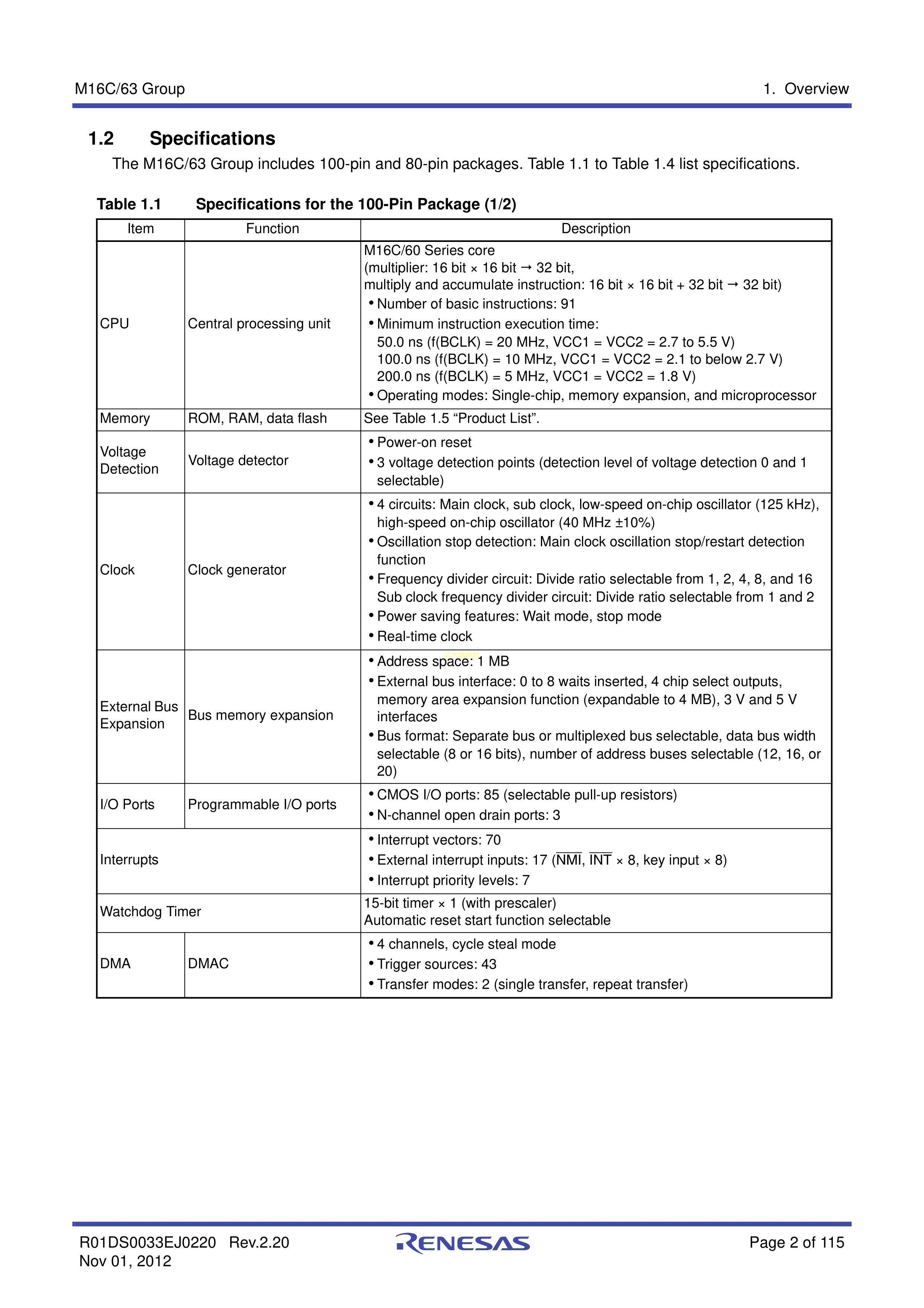 M16C/63 Group

1. Overview

1.2 Specifications

The M16C/63 Group includes 100-pin and 80-pin packages. Table 1.1 to Table 1.4 list specifications.

Table 1.1 Specifications for the 100-Pin Package (1/2)

| Item | Function | Description |
|---|---|---|
| CPU | Central processing unit | M16C/60 Series core (multiplier: 16 bit × 16 bit → 32 bit, multiply and accumulate instruction: 16 bit × 16 bit + 32 bit → 32 bit) • Number of basic instructions: 91 • Minimum instruction execution time: 50.0 ns (f(BCLK) = 20 MHz, VCC1 = VCC2 = 2.7 to 5.5 V) 100.0 ns (f(BCLK) = 10 MHz, VCC1 = VCC2 = 2.1 to below 2.7 V) 200.0 ns (f(BCLK) = 5 MHz, VCC1 = VCC2 = 1.8 V) • Operating modes: Single-chip, memory expansion, and microprocessor |
| Memory | ROM, RAM, data flash | See Table 1.5 “Product List”. |
| Voltage Detection | Voltage detector | • Power-on reset • 3 voltage detection points (detection level of voltage detection 0 and 1 selectable) |
| Clock | Clock generator | • 4 circuits: Main clock, sub clock, low-speed on-chip oscillator (125 kHz), high-speed on-chip oscillator (40 MHz ±10%) • Oscillation stop detection: Main clock oscillation stop/restart detection function • Frequency divider circuit: Divide ratio selectable from 1, 2, 4, 8, and 16 Sub clock frequency divider circuit: Divide ratio selectable from 1 and 2 • Power saving features: Wait mode, stop mode • Real-time clock |
| External Bus Expansion | Bus memory expansion | • Address space: 1 MB • External bus interface: 0 to 8 waits inserted, 4 chip select outputs, memory area expansion function (expandable to 4 MB), 3 V and 5 V interfaces • Bus format: Separate bus or multiplexed bus selectable, data bus width selectable (8 or 16 bits), number of address buses selectable (12, 16, or 20) |
| I/O Ports | Programmable I/O ports | • CMOS I/O ports: 85 (selectable pull-up resistors) • N-channel open drain ports: 3 |
| Interrupts | | • Interrupt vectors: 70 • External interrupt inputs: 17 ($\overline{NMI}$, $\overline{INT}$ × 8, key input × 8) • Interrupt priority levels: 7 |
| Watchdog Timer | | 15-bit timer × 1 (with prescaler) Automatic reset start function selectable |
| DMA | DMAC | • 4 channels, cycle steal mode • Trigger sources: 43 • Transfer modes: 2 (single transfer, repeat transfer) |

R01DS0033EJ0220 Rev.2.20
Nov 01, 2012

RENESAS

Page 2 of 115